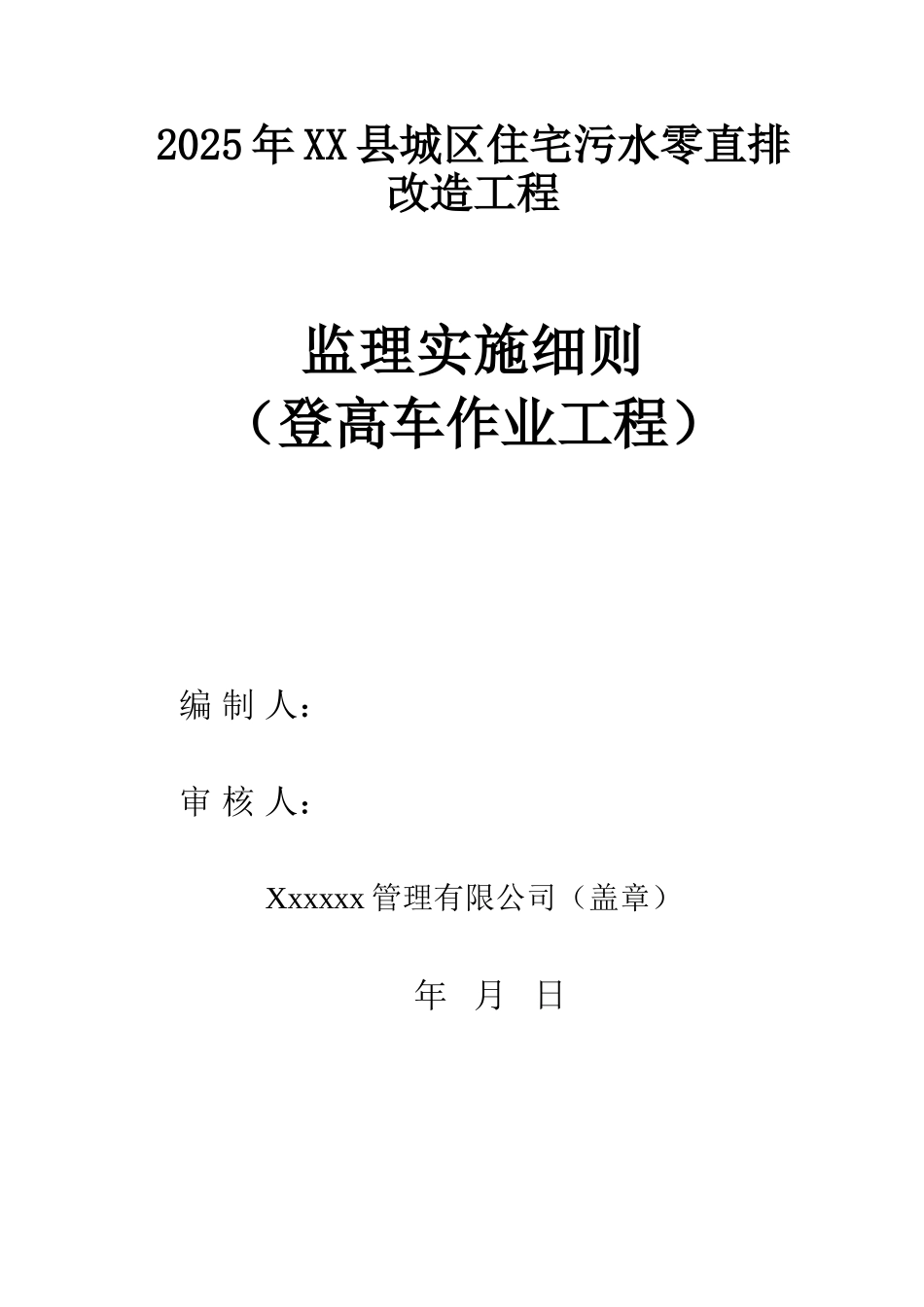 2025年XX县城区住宅污水零直排改造工程

监理实施细则
（登高车作业工程）

编 制 人：

审 核 人：

Xxxxxx管理有限公司（盖章）

年 月 日